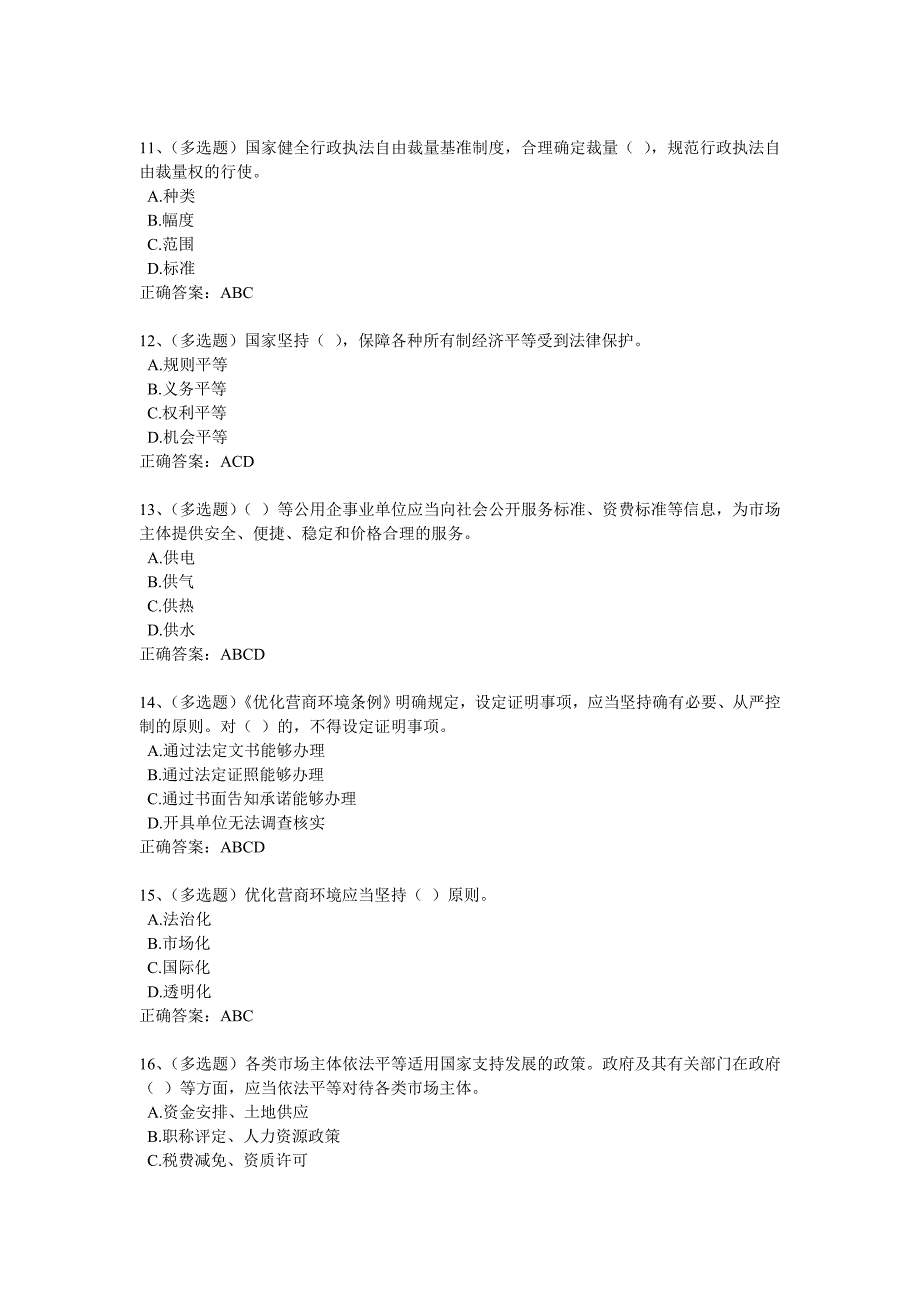 11、（多选题）国家健全行政执法自由裁量基准制度，合理确定裁量（ ），规范行政执法自由裁量权的行使。
A.种类
B.幅度
C.范围
D.标准
正确答案：ABC

12、（多选题）国家坚持（ ），保障各种所有制经济平等受到法律保护。
A.规则平等
B.义务平等
C.权利平等
D.机会平等
正确答案：ACD

13、（多选题）（ ）等公用企事业单位应当向社会公开服务标准、资费标准等信息，为市场主体提供安全、便捷、稳定和价格合理的服务。
A.供电
B.供气
C.供热
D.供水
正确答案：ABCD

14、（多选题）《优化营商环境条例》明确规定，设定证明事项，应当坚持确有必要、从严控制的原则。对（ ）的，不得设定证明事项。
A.通过法定文书能够办理
B.通过法定证照能够办理
C.通过书面告知承诺能够办理
D.开具单位无法调查核实
正确答案：ABCD

15、（多选题）优化营商环境应当坚持（ ）原则。
A.法治化
B.市场化
C.国际化
D.透明化
正确答案：ABC

16、（多选题）各类市场主体依法平等适用国家支持发展的政策。政府及其有关部门在政府（ ）等方面，应当依法平等对待各类市场主体。
A.资金安排、土地供应
B.职称评定、人力资源政策
C.税费减免、资质许可